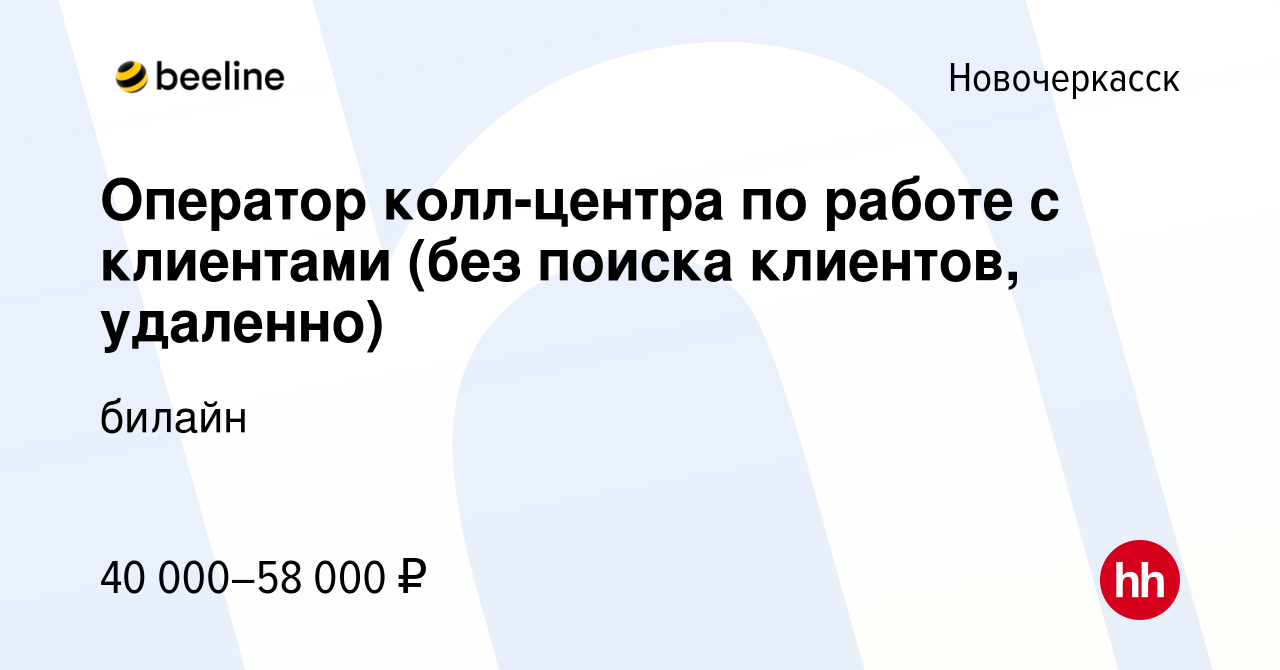 beeline

Новочеркасск

Оператор колл-центра по работе с клиентами (без поиска клиентов, удаленно)

билайн

40 000–58 000 ₽

hh